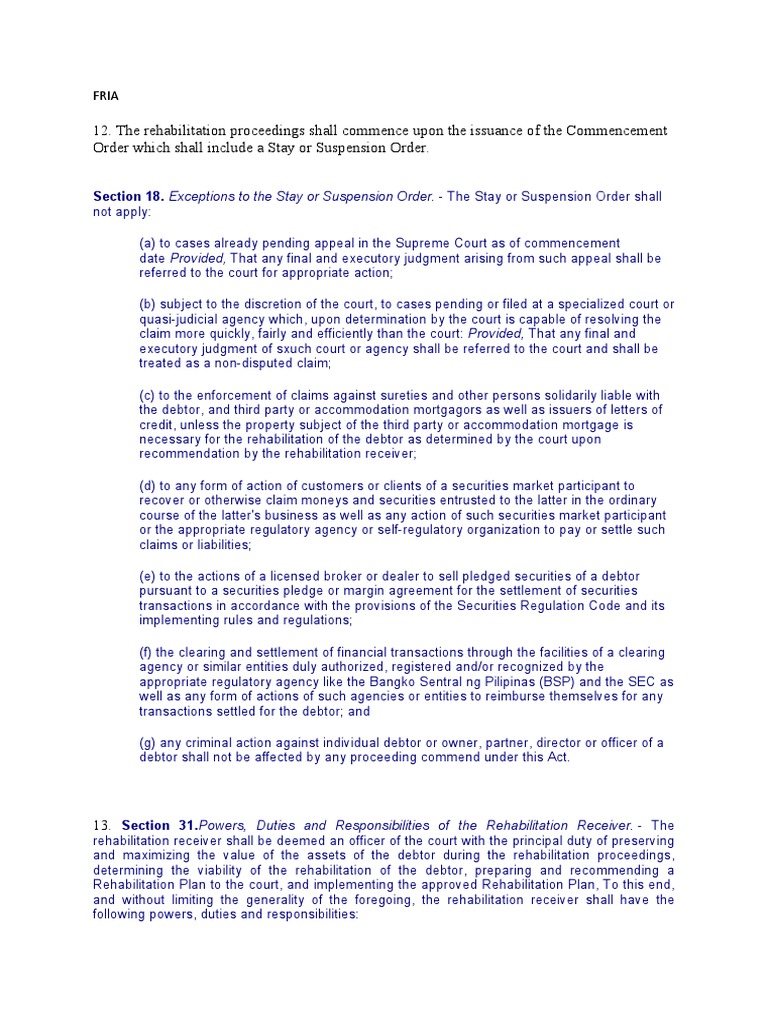 FRIA

12. The rehabilitation proceedings shall commence upon the issuance of the Commencement Order which shall include a Stay or Suspension Order.

Section 18. Exceptions to the Stay or Suspension Order. - The Stay or Suspension Order shall not apply:

(a) to cases already pending appeal in the Supreme Court as of commencement date Provided, That any final and executory judgment arising from such appeal shall be referred to the court for appropriate action;

(b) subject to the discretion of the court, to cases pending or filed at a specialized court or quasi-judicial agency which, upon determination by the court is capable of resolving the claim more quickly, fairly and efficiently than the court: Provided, That any final and executory judgment of sxuch court or agency shall be referred to the court and shall be treated as a non-disputed claim;

(c) to the enforcement of claims against sureties and other persons solidarily liable with the debtor, and third party or accommodation mortgagors as well as issuers of letters of credit, unless the property subject of the third party or accommodation mortgage is necessary for the rehabilitation of the debtor as determined by the court upon recommendation by the rehabilitation receiver;

(d) to any form of action of customers or clients of a securities market participant to recover or otherwise claim moneys and securities entrusted to the latter in the ordinary course of the latter's business as well as any action of such securities market participant or the appropriate regulatory agency or self-regulatory organization to pay or settle such claims or liabilities;

(e) to the actions of a licensed broker or dealer to sell pledged securities of a debtor pursuant to a securities pledge or margin agreement for the settlement of securities transactions in accordance with the provisions of the Securities Regulation Code and its implementing rules and regulations;

(f) the clearing and settlement of financial transactions through the facilities of a clearing agency or similar entities duly authorized, registered and/or recognized by the appropriate regulatory agency like the Bangko Sentral ng Pilipinas (BSP) and the SEC as well as any form of actions of such agencies or entities to reimburse themselves for any transactions settled for the debtor; and

(g) any criminal action against individual debtor or owner, partner, director or officer of a debtor shall not be affected by any proceeding commend under this Act.

13. Section 31.Powers, Duties and Responsibilities of the Rehabilitation Receiver. - The rehabilitation receiver shall be deemed an officer of the court with the principal duty of preserving and maximizing the value of the assets of the debtor during the rehabilitation proceedings, determining the viability of the rehabilitation of the debtor, preparing and recommending a Rehabilitation Plan to the court, and implementing the approved Rehabilitation Plan, To this end, and without limiting the generality of the foregoing, the rehabilitation receiver shall have the following powers, duties and responsibilities: